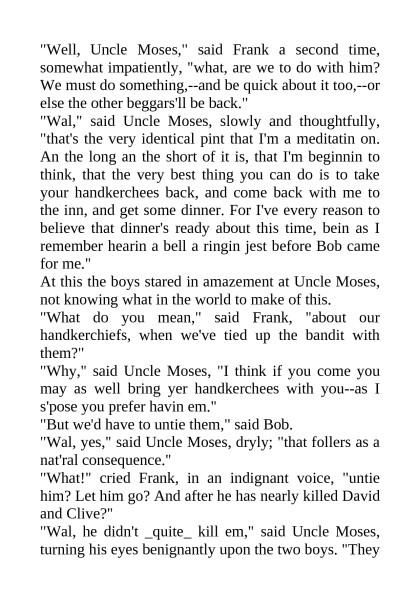 "Well, Uncle Moses," said Frank a second time, somewhat impatiently, "what, are we to do with him? We must do something,--and be quick about it too,--or else the other beggars'll be back."
"Wal," said Uncle Moses, slowly and thoughtfully, "that's the very identical pint that I'm a meditatin on. An the long an the short of it is, that I'm beginnin to think, that the very best thing you can do is to take your handkerchees back, and come back with me to the inn, and get some dinner. For I've every reason to believe that dinner's ready about this time, bein as I remember hearin a bell a ringin jest before Bob came for me."
At this the boys stared in amazement at Uncle Moses, not knowing what in the world to make of this.
"What do you mean," said Frank, "about our handkerchiefs, when we've tied up the bandit with them?"
"Why," said Uncle Moses, "I think if you come you may as well bring yer handkerchees with you--as I s'pose you prefer havin em."
"But we'd have to untie them," said Bob.
"Wal, yes," said Uncle Moses, dryly; "that follers as a nat'ral consequence."
"What!" cried Frank, in an indignant voice, "untie him? Let him go? And after he has nearly killed David and Clive?"
"Wal, he didn't _quite_ kill em," said Uncle Moses, turning his eyes benignantly upon the two boys. "They